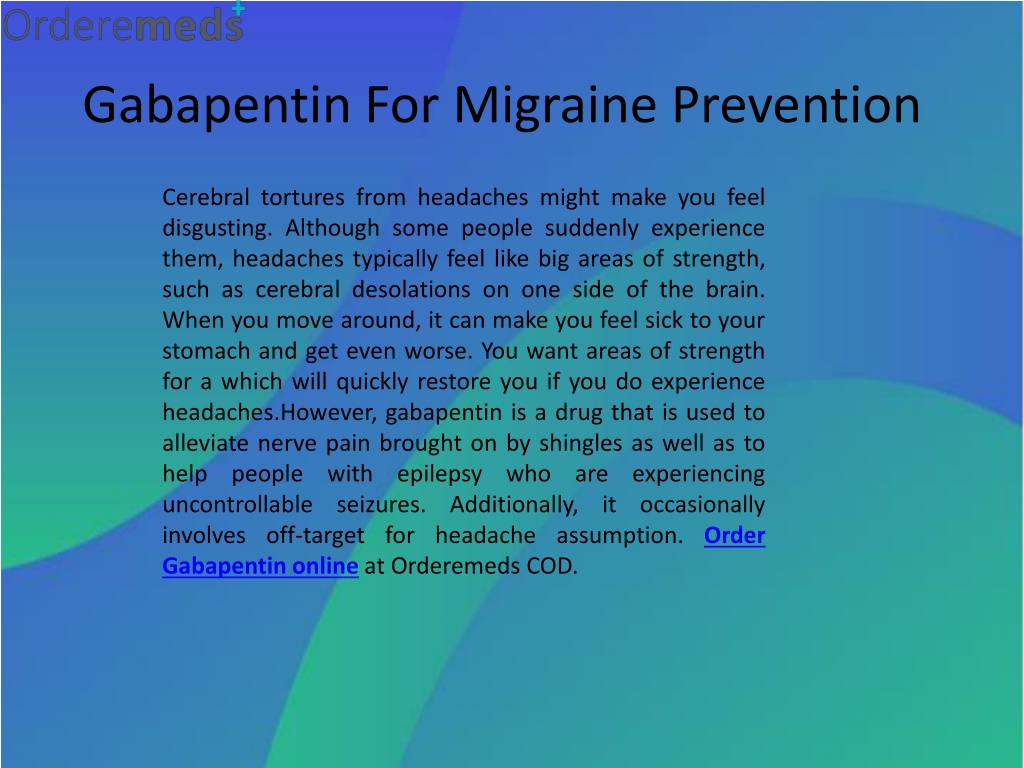 Orderemeds

Gabapentin For Migraine Prevention

Cerebral tortures from headaches might make you feel disgusting. Although some people suddenly experience them, headaches typically feel like big areas of strength, such as cerebral desolations on one side of the brain. When you move around, it can make you feel sick to your stomach and get even worse. You want areas of strength for a which will quickly restore you if you do experience headaches.However, gabapentin is a drug that is used to alleviate nerve pain brought on by shingles as well as to help people with epilepsy who are experiencing uncontrollable seizures. Additionally, it occasionally involves off-target for headache assumption. Order Gabapentin online at Orderemeds COD.